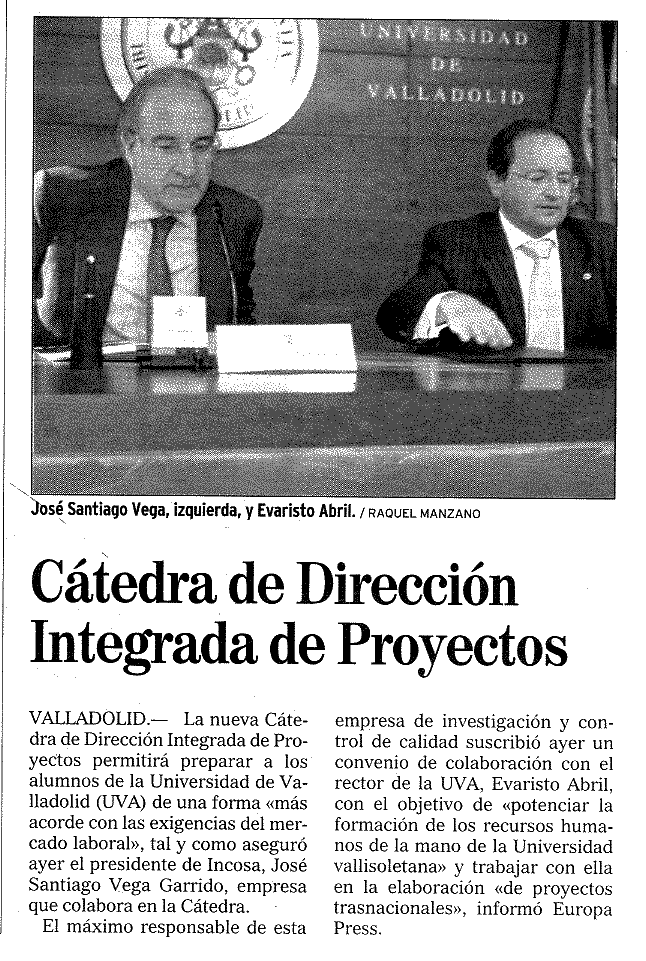 UNIVERSIDAD DE VALLADOLID

José Santiago Vega, izquierda, y Evaristo Abril. / RAQUEL MANZANO

Cátedra de Dirección Integrada de Proyectos

VALLADOLID.— La nueva Cátedra de Dirección Integrada de Proyectos permitirá preparar a los alumnos de la Universidad de Valladolid (UVA) de una forma «más acorde con las exigencias del mercado laboral», tal y como aseguró ayer el presidente de Incosa, José Santiago Vega Garrido, empresa que colabora en la Cátedra.

El máximo responsable de esta empresa de investigación y control de calidad suscribió ayer un convenio de colaboración con el rector de la UVA, Evaristo Abril, con el objetivo de «potenciar la formación de los recursos humanos de la mano de la Universidad vallisoletana» y trabajar con ella en la elaboración «de proyectos trasnacionales», informó Europa Press.